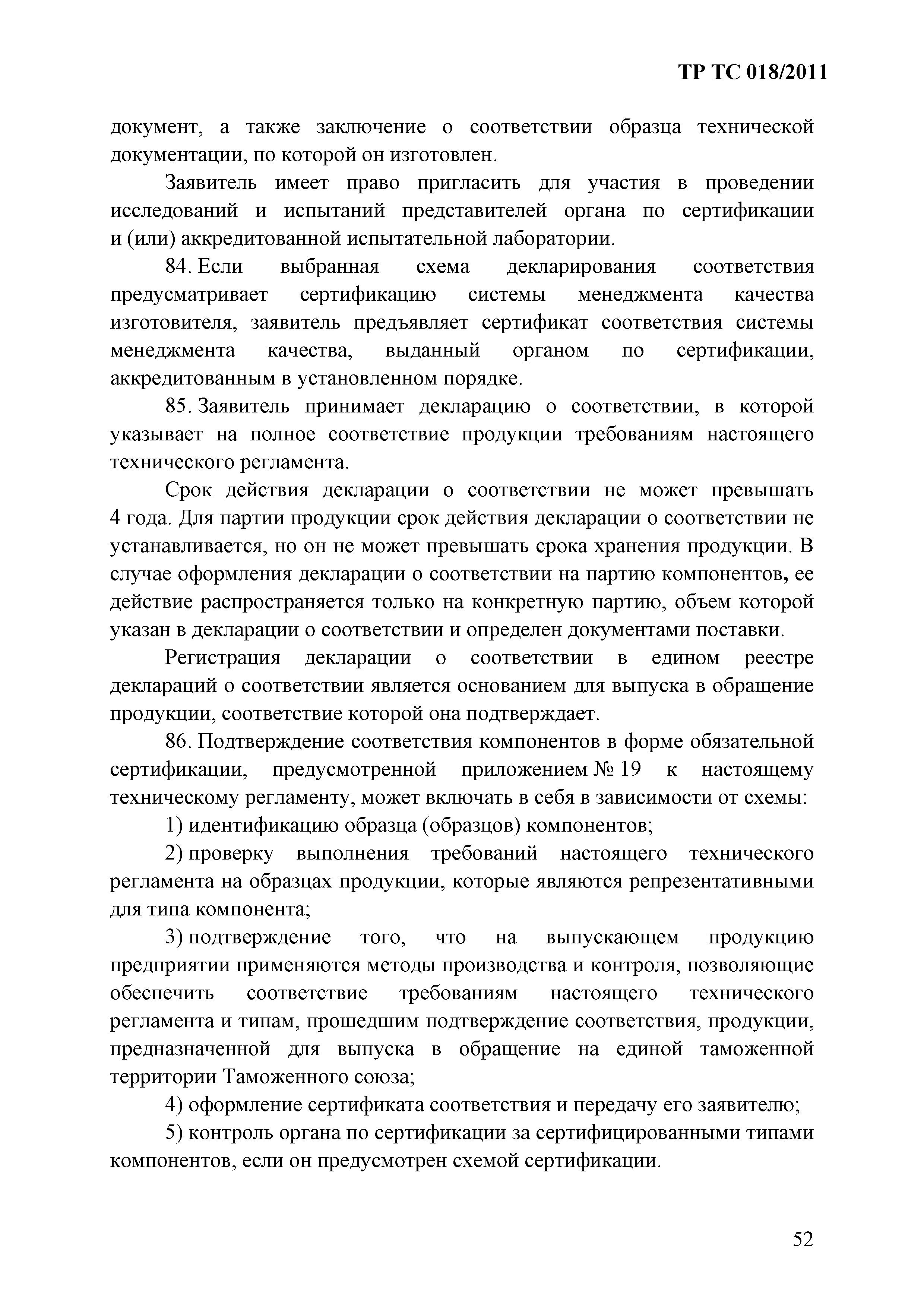 ТР ТС 018/2011

документ, а также заключение о соответствии образца технической документации, по которой он изготовлен.

Заявитель имеет право пригласить для участия в проведении исследований и испытаний представителей органа по сертификации и (или) аккредитованной испытательной лаборатории.

84. Если выбранная схема декларирования соответствия предусматривает сертификацию системы менеджмента качества изготовителя, заявитель предъявляет сертификат соответствия системы менеджмента качества, выданный органом по сертификации, аккредитованным в установленном порядке.

85. Заявитель принимает декларацию о соответствии, в которой указывает на полное соответствие продукции требованиям настоящего технического регламента.

Срок действия декларации о соответствии не может превышать 4 года. Для партии продукции срок действия декларации о соответствии не устанавливается, но он не может превышать срока хранения продукции. В случае оформления декларации о соответствии на партию компонентов, ее действие распространяется только на конкретную партию, объем которой указан в декларации о соответствии и определен документами поставки.

Регистрация декларации о соответствии в едином реестре деклараций о соответствии является основанием для выпуска в обращение продукции, соответствие которой она подтверждает.

86. Подтверждение соответствия компонентов в форме обязательной сертификации, предусмотренной приложением № 19 к настоящему техническому регламенту, может включать в себя в зависимости от схемы:

1) идентификацию образца (образцов) компонентов;

2) проверку выполнения требований настоящего технического регламента на образцах продукции, которые являются репрезентативными для типа компонента;

3) подтверждение того, что на выпускающем продукцию предприятии применяются методы производства и контроля, позволяющие обеспечить соответствие требованиям настоящего технического регламента и типам, прошедшим подтверждение соответствия, продукции, предназначенной для выпуска в обращение на единой таможенной территории Таможенного союза;

4) оформление сертификата соответствия и передачу его заявителю;

5) контроль органа по сертификации за сертифицированными типами компонентов, если он предусмотрен схемой сертификации.

52